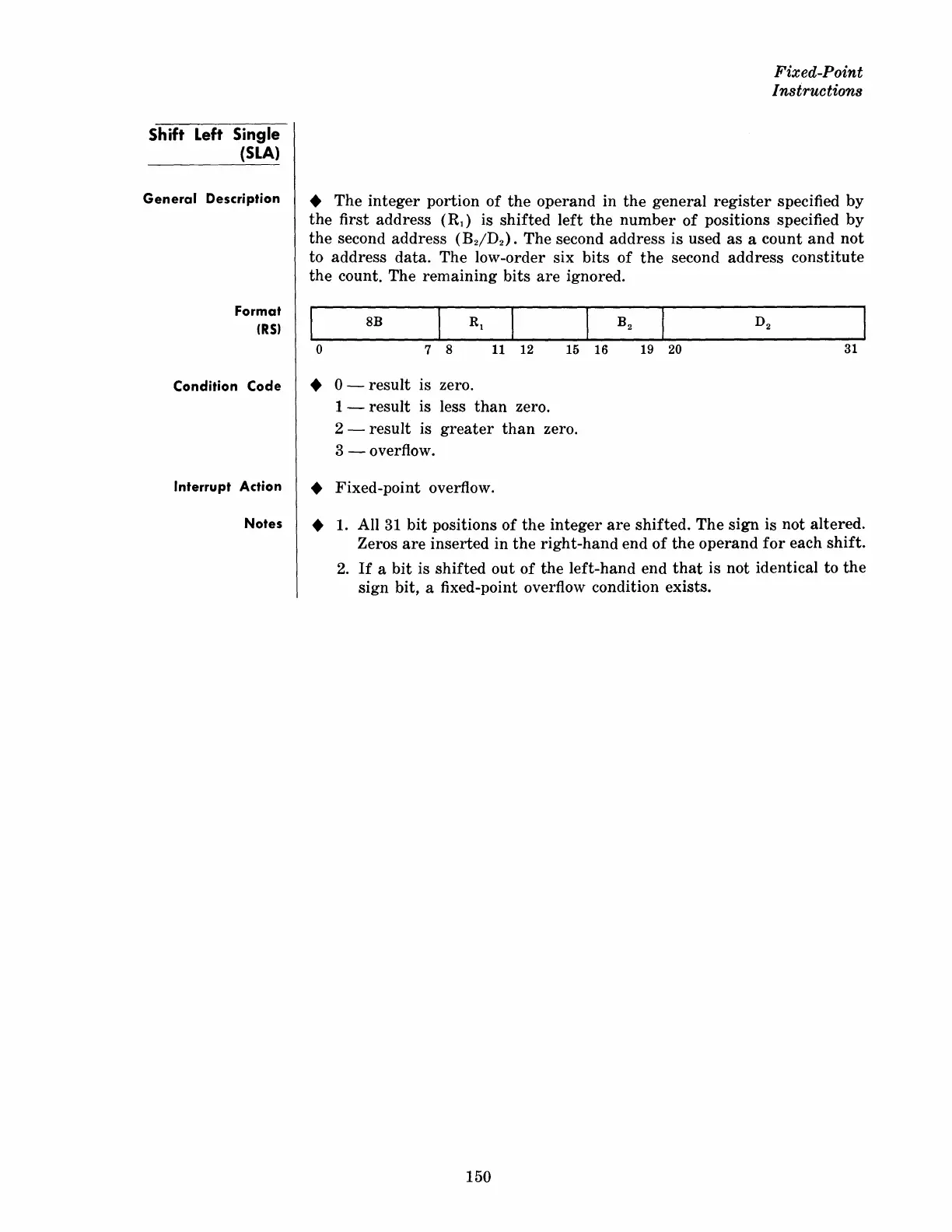 Fixed-Point
Instructions

Shift Left Single
(SLA)

General Description

◆ The integer portion of the operand in the general register specified by the first address ($R_1$) is shifted left the number of positions specified by the second address ($B_2/D_2$). The second address is used as a count and not to address data. The low-order six bits of the second address constitute the count. The remaining bits are ignored.

Format
(RS)

| 8B | $R_1$ | | $B_2$ | $D_2$ |
|---|---|---|---|---|
| 0 7 | 8 11 | 12 15 | 16 19 | 20 31 |

Condition Code

◆ 0 — result is zero.
1 — result is less than zero.
2 — result is greater than zero.
3 — overflow.

Interrupt Action

◆ Fixed-point overflow.

Notes

◆ 1. All 31 bit positions of the integer are shifted. The sign is not altered. Zeros are inserted in the right-hand end of the operand for each shift.
2. If a bit is shifted out of the left-hand end that is not identical to the sign bit, a fixed-point overflow condition exists.

150